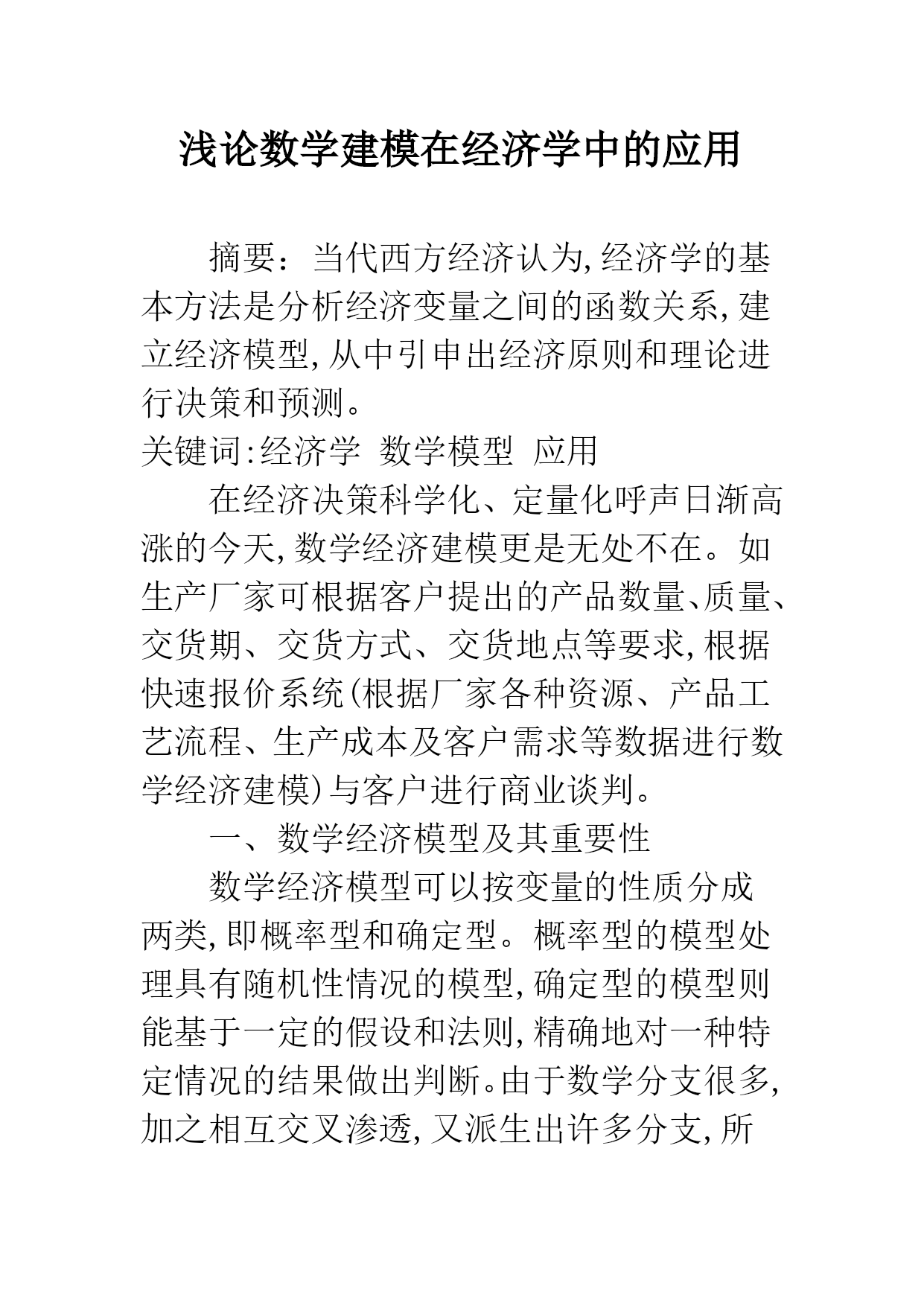 浅论数学建模在经济学中的应用

摘要：当代西方经济认为,经济学的基本方法是分析经济变量之间的函数关系,建立经济模型,从中引申出经济原则和理论进行决策和预测。

关键词:经济学 数学模型 应用

在经济决策科学化、定量化呼声日渐高涨的今天,数学经济建模更是无处不在。如生产厂家可根据客户提出的产品数量、质量、交货期、交货方式、交货地点等要求,根据快速报价系统(根据厂家各种资源、产品工艺流程、生产成本及客户需求等数据进行数学经济建模)与客户进行商业谈判。

一、数学经济模型及其重要性

数学经济模型可以按变量的性质分成两类,即概率型和确定型。概率型的模型处理具有随机性情况的模型,确定型的模型则能基于一定的假设和法则,精确地对一种特定情况的结果做出判断。由于数学分支很多,加之相互交叉渗透,又派生出许多分支,所